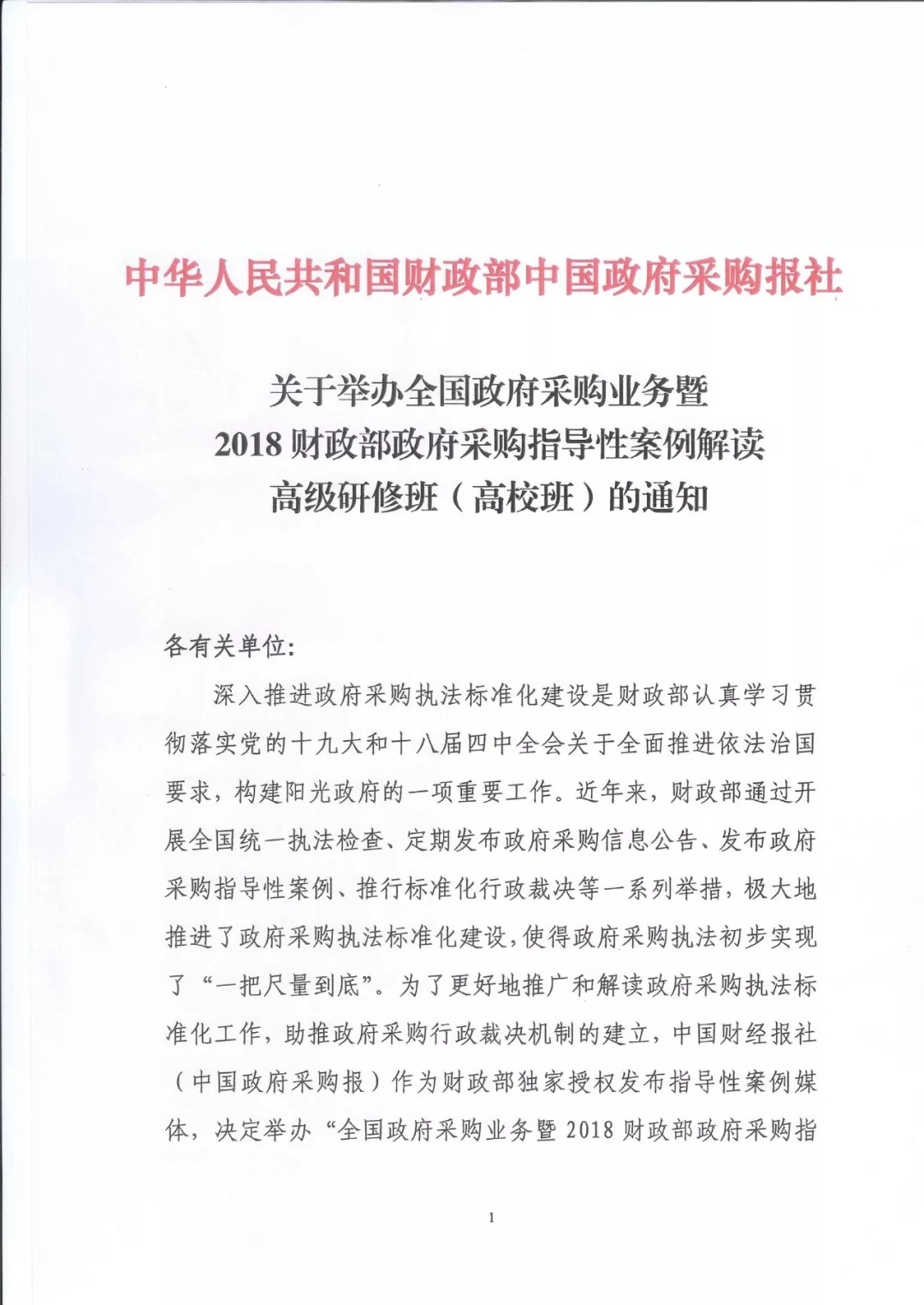 中华人民共和国财政部中国政府采购报社

关于举办全国政府采购业务暨
2018 财政部政府采购指导性案例解读
高级研修班（高校班）的通知

各有关单位:

深入推进政府采购执法标准化建设是财政部认真学习贯彻落实党的十九大和十八届四中全会关于全面推进依法治国要求，构建阳光政府的一项重要工作。近年来，财政部通过开展全国统一执法检查、定期发布政府采购信息公告、发布政府采购指导性案例、推行标准化行政裁决等一系列举措，极大地推进了政府采购执法标准化建设，使得政府采购执法初步实现了“一把尺量到底”。为了更好地推广和解读政府采购执法标准化工作，助推政府采购行政裁决机制的建立，中国财经报社（中国政府采购报）作为财政部独家授权发布指导性案例媒体，决定举办“全国政府采购业务暨 2018 财政部政府采购指

1